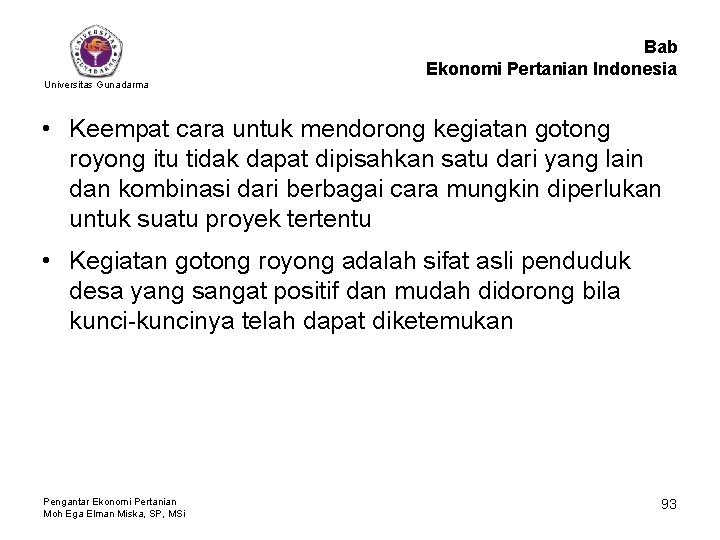 UNIVERSITAS GUNADARMA

Universitas Gunadarma

Bab
Ekonomi Pertanian Indonesia

• Keempat cara untuk mendorong kegiatan gotong royong itu tidak dapat dipisahkan satu dari yang lain dan kombinasi dari berbagai cara mungkin diperlukan untuk suatu proyek tertentu

• Kegiatan gotong royong adalah sifat asli penduduk desa yang sangat positif dan mudah didorong bila kunci-kuncinya telah dapat diketemukan

Pengantar Ekonomi Pertanian
Moh Ega Elman Miska, SP, MSi

93